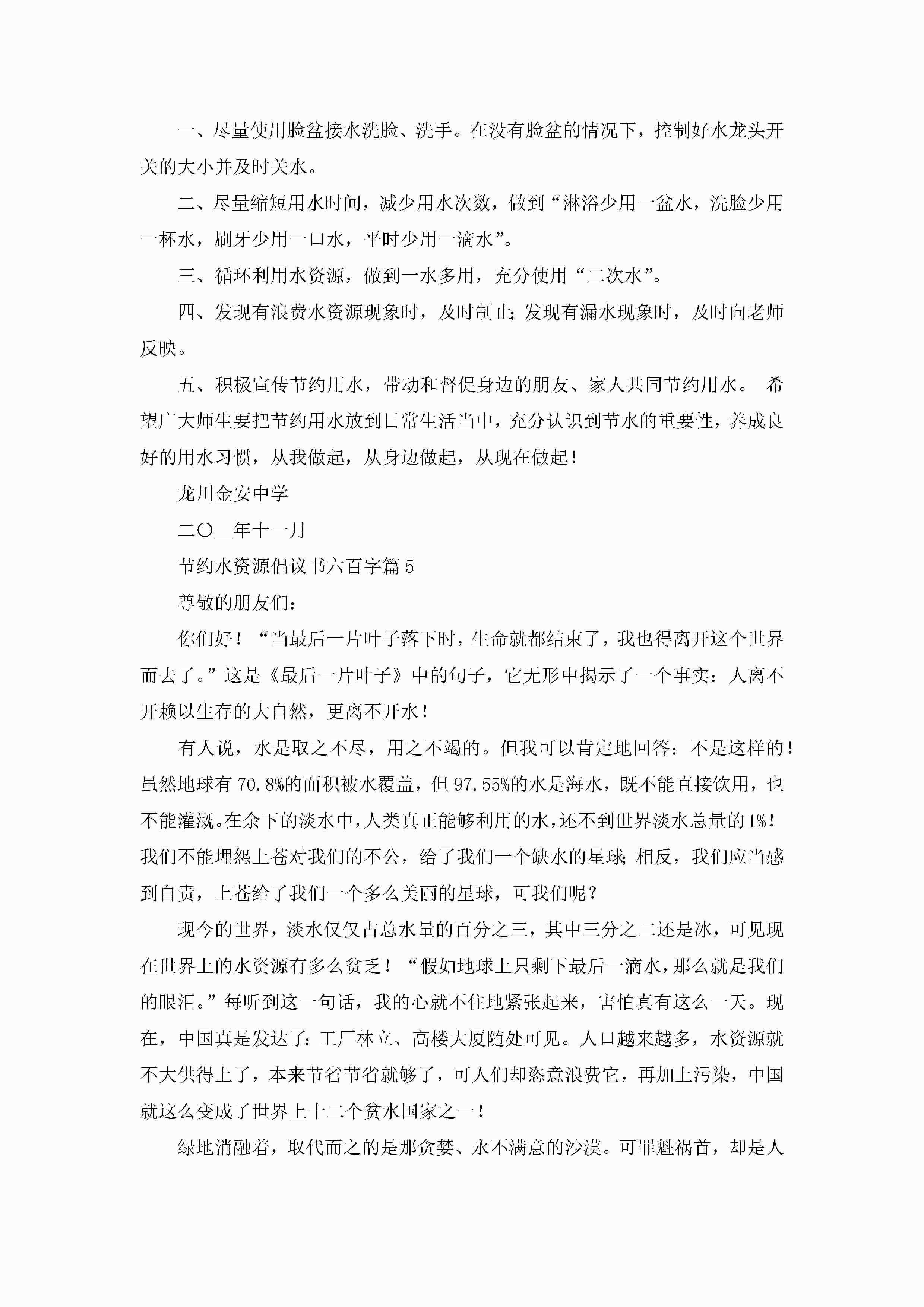 一、尽量使用脸盆接水洗脸、洗手。在没有脸盆的情况下，控制好水龙头开关的大小并及时关水。

二、尽量缩短用水时间，减少用水次数，做到“淋浴少用一盆水，洗脸少用一杯水，刷牙少用一口水，平时少用一滴水”。

三、循环利用水资源，做到一水多用，充分使用“二次水”。

四、发现有浪费水资源现象时，及时制止;发现有漏水现象时，及时向老师反映。

五、积极宣传节约用水，带动和督促身边的朋友、家人共同节约用水。 希望广大师生要把节约用水放到日常生活当中，充分认识到节水的重要性，养成良好的用水习惯，从我做起，从身边做起，从现在做起！

龙川金安中学

二〇__年十一月

节约水资源倡议书六百字篇5

尊敬的朋友们：

你们好！“当最后一片叶子落下时，生命就都结束了，我也得离开这个世界而去了。”这是《最后一片叶子》中的句子，它无形中揭示了一个事实：人离不开赖以生存的大自然，更离不开水！

有人说，水是取之不尽，用之不竭的。但我可以肯定地回答：不是这样的！虽然地球有70.8%的面积被水覆盖，但97.55%的水是海水，既不能直接饮用，也不能灌溉。在余下的淡水中，人类真正能够利用的水，还不到世界淡水总量的1%！我们不能埋怨上苍对我们的不公，给了我们一个缺水的星球;相反，我们应当感到自责，上苍给了我们一个多么美丽的星球，可我们呢？

现今的世界，淡水仅仅占总水量的百分之三，其中三分之二还是冰，可见现在世界上的水资源有多么贫乏！“假如地球上只剩下最后一滴水，那么就是我们的眼泪。”每听到这一句话，我的心就不住地紧张起来，害怕真有这么一天。现在，中国真是发达了:工厂林立、高楼大厦随处可见。人口越来越多，水资源就不大供得上了，本来节省节省就够了，可人们却恣意浪费它，再加上污染，中国就这么变成了世界上十二个贫水国家之一！

绿地消融着，取代而之的是那贪婪、永不满意的沙漠。可罪魁祸首，却是人